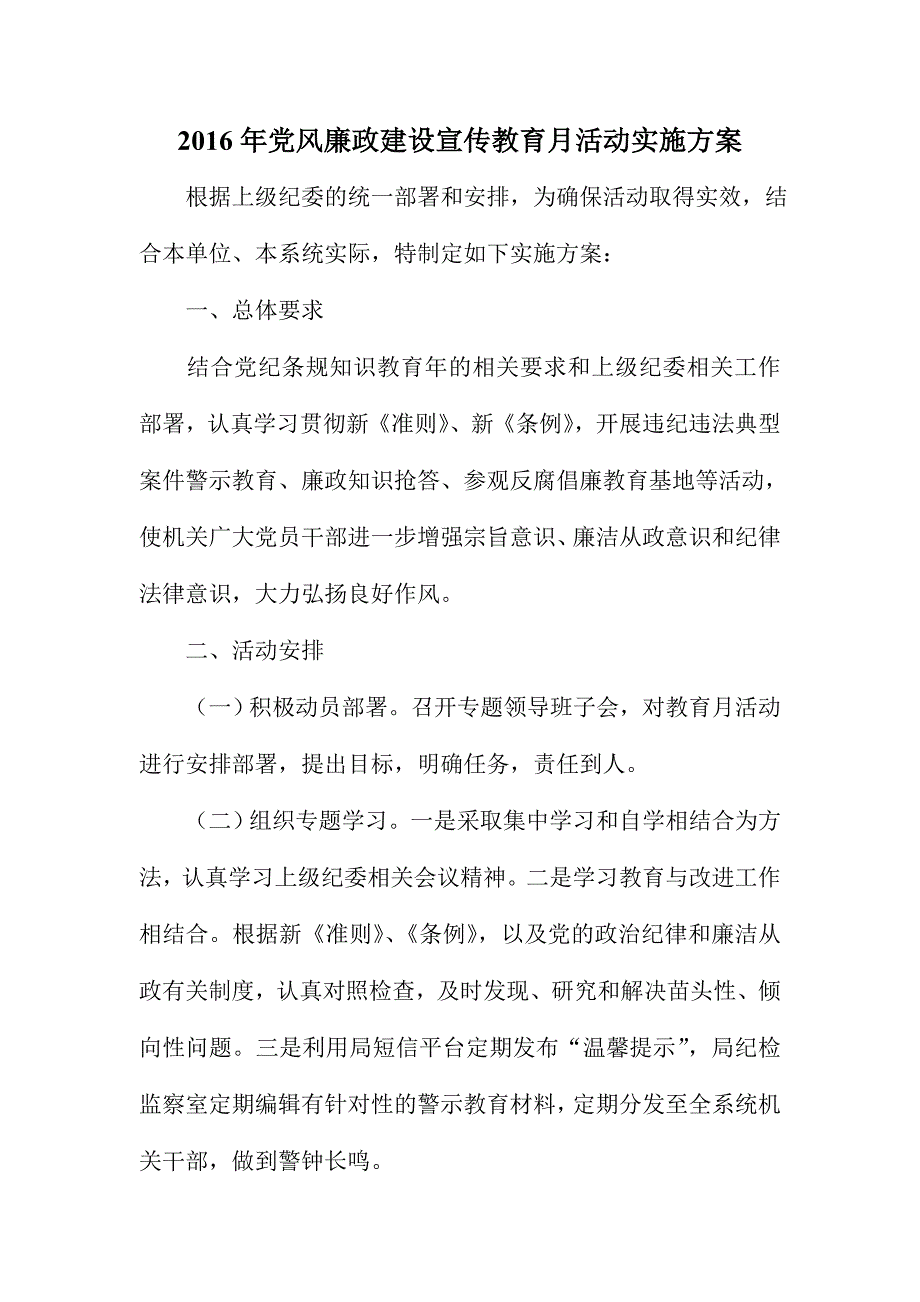 2016年党风廉政建设宣传教育月活动实施方案

根据上级纪委的统一部署和安排，为确保活动取得实效，结合本单位、本系统实际，特制定如下实施方案：

一、总体要求

结合党纪条规知识教育年的相关要求和上级纪委相关工作部署，认真学习贯彻新《准则》、新《条例》，开展违纪违法典型案件警示教育、廉政知识抢答、参观反腐倡廉教育基地等活动，使机关广大党员干部进一步增强宗旨意识、廉洁从政意识和纪律法律意识，大力弘扬良好作风。

二、活动安排

（一）积极动员部署。召开专题领导班子会，对教育月活动进行安排部署，提出目标，明确任务，责任到人。

（二）组织专题学习。一是采取集中学习和自学相结合为方法，认真学习上级纪委相关会议精神。二是学习教育与改进工作相结合。根据新《准则》、《条例》，以及党的政治纪律和廉洁从政有关制度，认真对照检查，及时发现、研究和解决苗头性、倾向性问题。三是利用局短信平台定期发布“温馨提示”，局纪检监察室定期编辑有针对性的警示教育材料，定期分发至全系统机关干部，做到警钟长鸣。